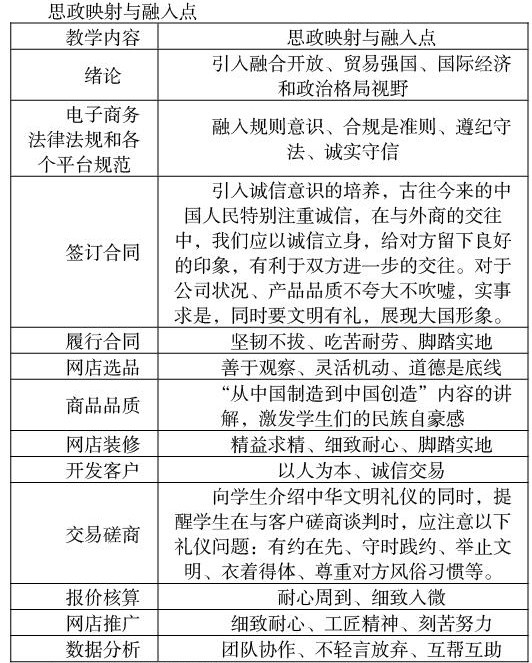 思政映射与融入点

| 教学内容 | 思政映射与融入点 |
|---|---|
| 绪论 | 引入融合开放、贸易强国、国际经济和政治格局视野 |
| 电子商务法律法规和各个平台规范 | 融入规则意识、合规是准则、遵纪守法、诚实守信 |
| 签订合同 | 引入诚信意识的培养，古往今来的中国人民特别注重诚信，在与外商的交往中，我们应以诚信立身，给对方留下良好的印象，有利于双方进一步的交往。对于公司状况、产品品质不夸大不吹嘘，实事求是，同时要文明有礼，展现大国形象。 |
| 履行合同 | 坚韧不拔、吃苦耐劳、脚踏实地 |
| 网店选品 | 善于观察、灵活机动、道德是底线 |
| 商品品质 | “从中国制造到中国创造”内容的讲解，激发学生们的民族自豪感 |
| 网店装修 | 精益求精、细致耐心、脚踏实地 |
| 开发客户 | 以人为本、诚信交易 |
| 交易磋商 | 向学生介绍中华文明礼仪的同时，提醒学生在与客户磋商谈判时，应注意以下礼仪问题：有约在先、守时践约、举止文明、衣着得体、尊重对方风俗习惯等。 |
| 报价核算 | 耐心周到、细致入微 |
| 网店推广 | 细致耐心、工匠精神、刻苦努力 |
| 数据分析 | 团队协作、不轻言放弃、互帮互助 |